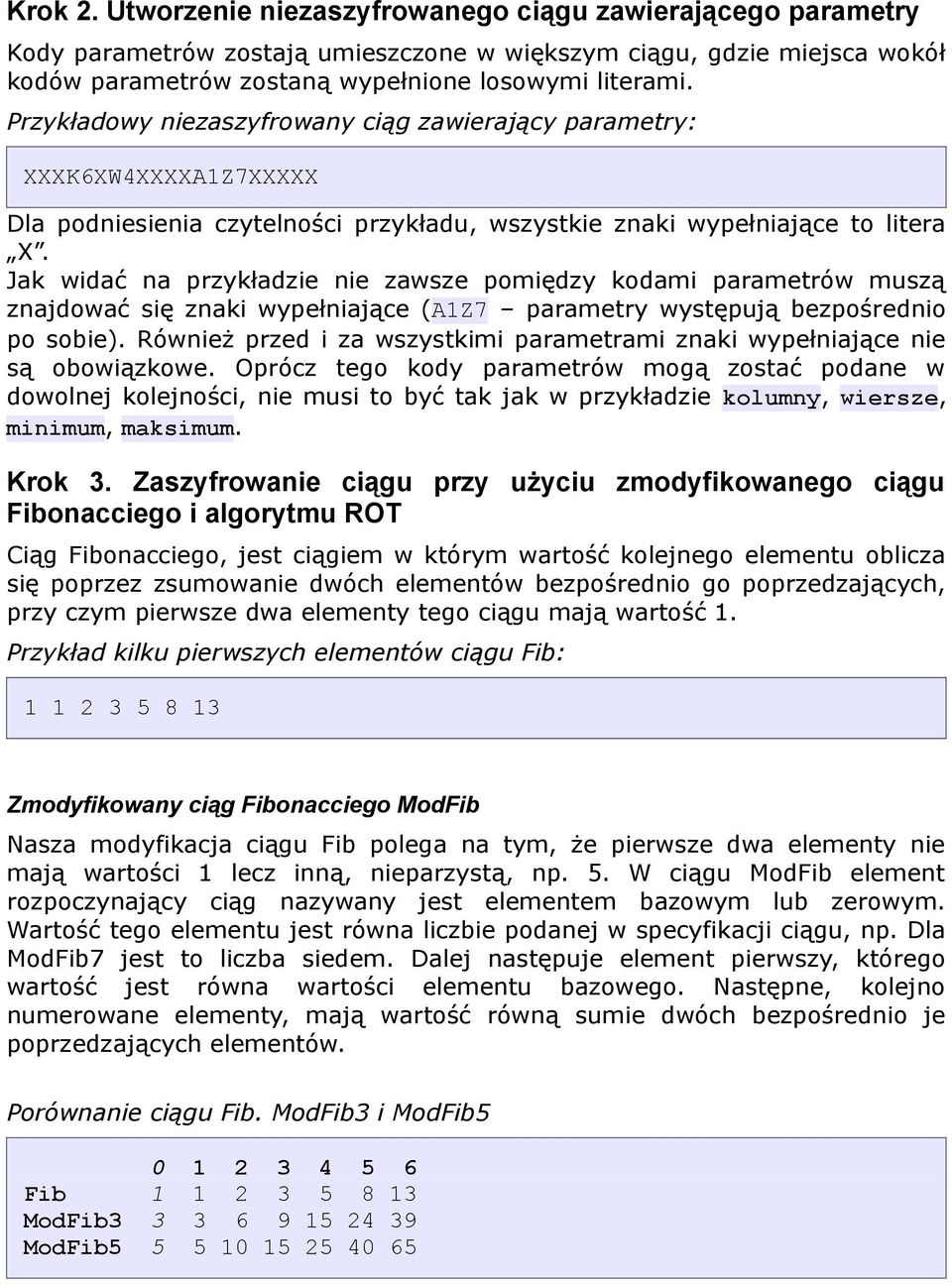 Krok 2. Utworzenie niezaszyfrowanego ciągu zawierającego parametry

Kody parametrów zostają umieszczone w większym ciągu, gdzie miejsca wokół kodów parametrów zostaną wypełnione losowymi literami.

Przykładowy niezaszyfrowany ciąg zawierający parametry:

XXXK6XW4XXXXA1Z7XXXXX

Dla podniesienia czytelności przykładu, wszystkie znaki wypełniające to litera „X”.

Jak widać na przykładzie nie zawsze pomiędzy kodami parametrów muszą znajdować się znaki wypełniające (A1Z7 – parametry występują bezpośrednio po sobie). Również przed i za wszystkimi parametrami znaki wypełniające nie są obowiązkowe. Oprócz tego kody parametrów mogą zostać podane w dowolnej kolejności, nie musi to być tak jak w przykładzie kolumny, wiersze, minimum, maksimum.

Krok 3. Zaszyfrowanie ciągu przy użyciu zmodyfikowanego ciągu Fibonacciego i algorytmu ROT

Ciąg Fibonacciego, jest ciągiem w którym wartość kolejnego elementu oblicza się poprzez zsumowanie dwóch elementów bezpośrednio go poprzedzających, przy czym pierwsze dwa elementy tego ciągu mają wartość 1.

Przykład kilku pierwszych elementów ciągu Fib:

1 1 2 3 5 8 13

Zmodyfikowany ciąg Fibonacciego ModFib

Nasza modyfikacja ciągu Fib polega na tym, że pierwsze dwa elementy nie mają wartości 1 lecz inną, nieparzystą, np. 5. W ciągu ModFib element rozpoczynający ciąg nazywany jest elementem bazowym lub zerowym. Wartość tego elementu jest równa liczbie podanej w specyfikacji ciągu, np. Dla ModFib7 jest to liczba siedem. Dalej następuje element pierwszy, którego wartość jest równa wartości elementu bazowego. Następne, kolejno numerowane elementy, mają wartość równą sumie dwóch bezpośrednio je poprzedzających elementów.

Porównanie ciągu Fib. ModFib3 i ModFib5

| | 0 | 1 | 2 | 3 | 4 | 5 | 6 |
|---|---|---|---|---|---|---|---|
| Fib | 1 | 1 | 2 | 3 | 5 | 8 | 13 |
| ModFib3 | 3 | 3 | 6 | 9 | 15 | 24 | 39 |
| ModFib5 | 5 | 5 | 10 | 15 | 25 | 40 | 65 |